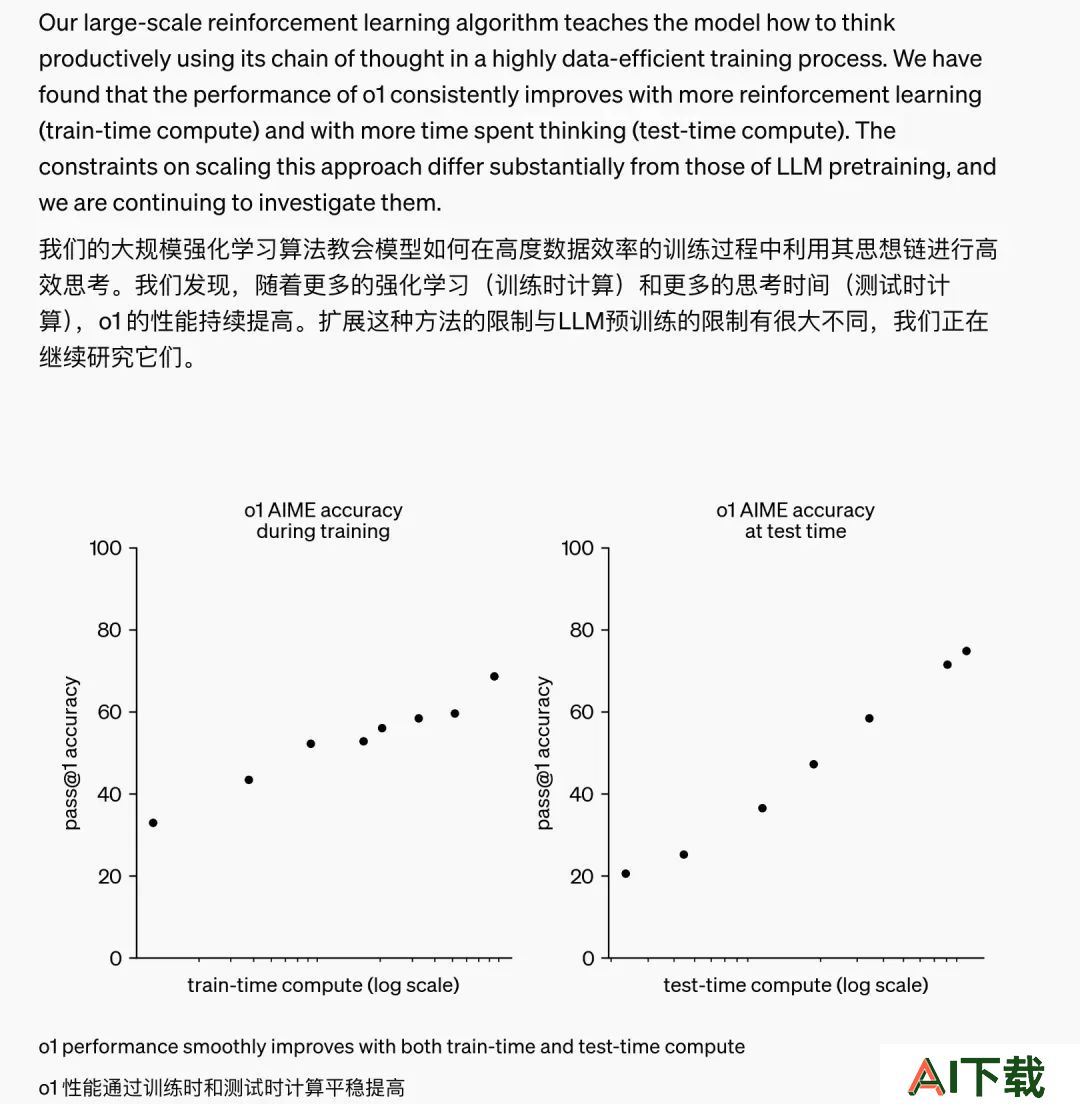 Our large-scale reinforcement learning algorithm teaches the model how to think productively using its chain of thought in a highly data-efficient training process. We have found that the performance of o1 consistently improves with more reinforcement learning (train-time compute) and with more time spent thinking (test-time compute). The constraints on scaling this approach differ substantially from those of LLM pretraining, and we are continuing to investigate them.

我们的大规模强化学习算法教会模型如何在高度数据效率的训练过程中利用其思想链进行高效思考。我们发现，随着更多的强化学习（训练时计算）和更多的思考时间（测试时计算），o1 的性能持续提高。扩展这种方法的限制与LLM预训练的限制有很大不同，我们正在继续研究它们。

o1 AIME accuracy during training

100
80
60
40
20
0

pass@1 accuracy

train-time compute (log scale)

o1 AIME accuracy at test time

100
80
60
40
20
0

pass@1 accuracy

test-time compute (log scale)

o1 performance smoothly improves with both train-time and test-time compute

o1 性能通过训练时和测试时计算平稳提高

AI下载